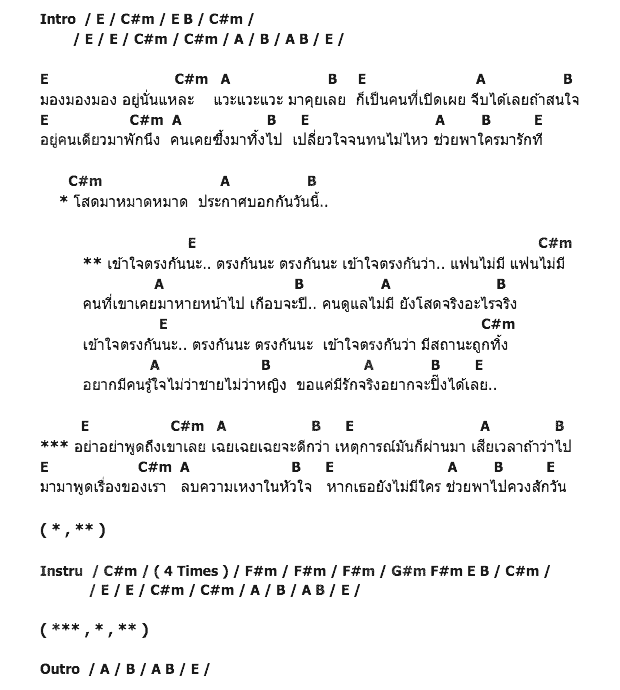 Intro / E / C#m / E B / C#m /
/ E / E / C#m / C#m / A / B / A B / E /

E C#m A B E A B
มองมองมอง อยู่นั่นแหละ แวะแวะแวะ มาคุยเลย ก็เป็นคนที่เปิดเผย จีบได้เลยถ้าสนใจ
E C#m A B E A B E
อยู่คนเดียวมาพักนึง คนเคยซึ้งมาทิ้งไป เปลี่ยวใจจนทนไม่ไหว ช่วยพาใครมารักที

C#m A B
* โสดมาหมาดหมาด ประกาศบอกกันวันนี้..

E C#m
** เข้าใจตรงกันนะ.. ตรงกันนะ ตรงกันนะ เข้าใจตรงกันว่า.. แฟนไม่มี แฟนไม่มี
A B A B
คนที่เขาเคยมาหายหน้าไป เกือบจะปี.. คนดูแลไม่มี ยังโสดจริงอะไรจริง
E C#m
เข้าใจตรงกันนะ.. ตรงกันนะ ตรงกันนะ เข้าใจตรงกันว่า มีสถานะถูกทิ้ง
A B A B E
อยากมีคนรู้ใจไม่ว่าชายไม่ว่าหญิง ขอแค่มีรักจริงอยากจะปิ๊งได้เลย..

E C#m A B E A B
*** อย่าอย่าพูดถึงเขาเลย เฉยเฉยเฉยจะดีกว่า เหตุการณ์มันก็ผ่านมา เสียเวลาถ้าว่าไป
E C#m A B E A B E
มามาพูดเรื่องของเรา ลบความเหงาในหัวใจ หากเธอยังไม่มีใคร ช่วยพาไปควงสักวัน

( * , ** )

Instru / C#m / ( 4 Times ) / F#m / F#m / F#m / G#m F#m E B / C#m /
/ E / E / C#m / C#m / A / B / A B / E /

( *** , * , ** )

Outro / A / B / A B / E /